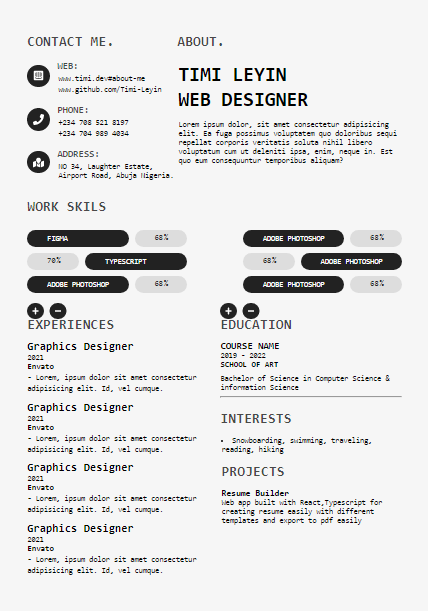 CONTACT ME.

WEB:
www.timi.dev#about-me
www.github.com/Timi-Leyin

PHONE:
+234 708 521 8197
+234 704 989 4034

ADDRESS:
NO 34, Laughter Estate, Airport Road, Abuja Nigeria.

ABOUT.

TIMI LEYIN
WEB DESIGNER

Lorem ipsum dolor, sit amet consectetur adipisicing elit. Ea fuga possimus voluptatem quo doloribus sequi repellat corporis veritatis soluta nihil libero voluptatum cum ut deleniti ipsa, enim, neque in. Est quo eum consequuntur temporibus aliquam?

WORK SKILS

FIGMA 68%
70% TYPESCRIPT
ADOBE PHOTOSHOP 68%
ADOBE PHOTOSHOP 68%
68% ADOBE PHOTOSHOP
ADOBE PHOTOSHOP 68%

+ −

EXPERIENCES

Graphics Designer
2021
Envato
- Lorem, ipsum dolor sit amet consectetur adipisicing elit. Id, vel cumque.

Graphics Designer
2021
Envato
- Lorem, ipsum dolor sit amet consectetur adipisicing elit. Id, vel cumque.

Graphics Designer
2021
Envato
- Lorem, ipsum dolor sit amet consectetur adipisicing elit. Id, vel cumque.

Graphics Designer
2021
Envato
- Lorem, ipsum dolor sit amet consectetur adipisicing elit. Id, vel cumque.

+ −

EDUCATION

COURSE NAME
2019 - 2022
SCHOOL OF ART
Bachelor of Science in Computer Science & information Science

INTERESTS

• Snowboarding, swimming, traveling, reading, hiking

PROJECTS

Resume Builder
Web app built with React,Typescript for creating resume easily with different templates and export to pdf easily